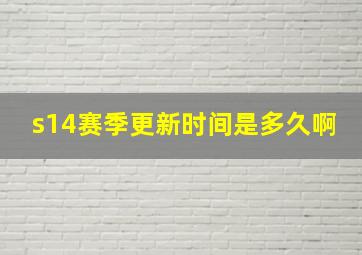 s14赛季更新时间是多久啊